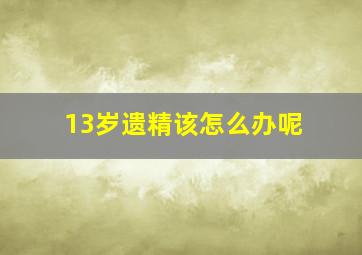 13岁遗精该怎么办呢